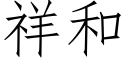 祥和